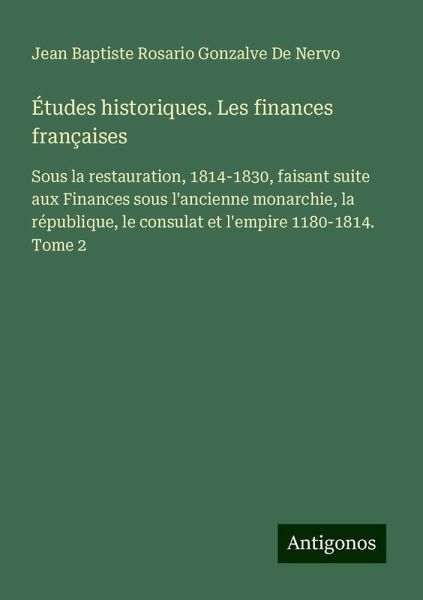 Jean Baptiste Rosario Gonzalve De Nervo

Études historiques. Les finances françaises

Sous la restauration, 1814-1830, faisant suite aux Finances sous l'ancienne monarchie, la république, le consulat et l'empire 1180-1814. Tome 2

Antigonos